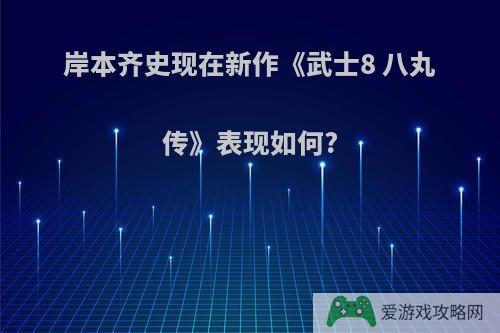 岸本齐史现在新作《武士8 八丸传》表现如何?

爱游戏攻略网